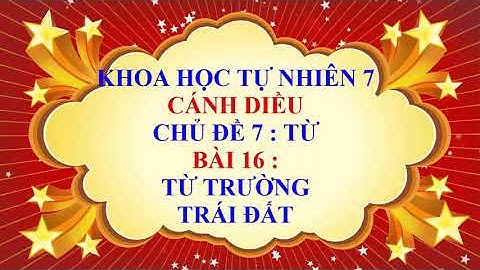 KHOA HỌC TỰ NHIÊN 7
CÁNH DIỀU
CHỦ ĐỀ 7 : TỪ
BÀI 16 :
TỪ TRƯỜNG
TRÁI ĐẤT